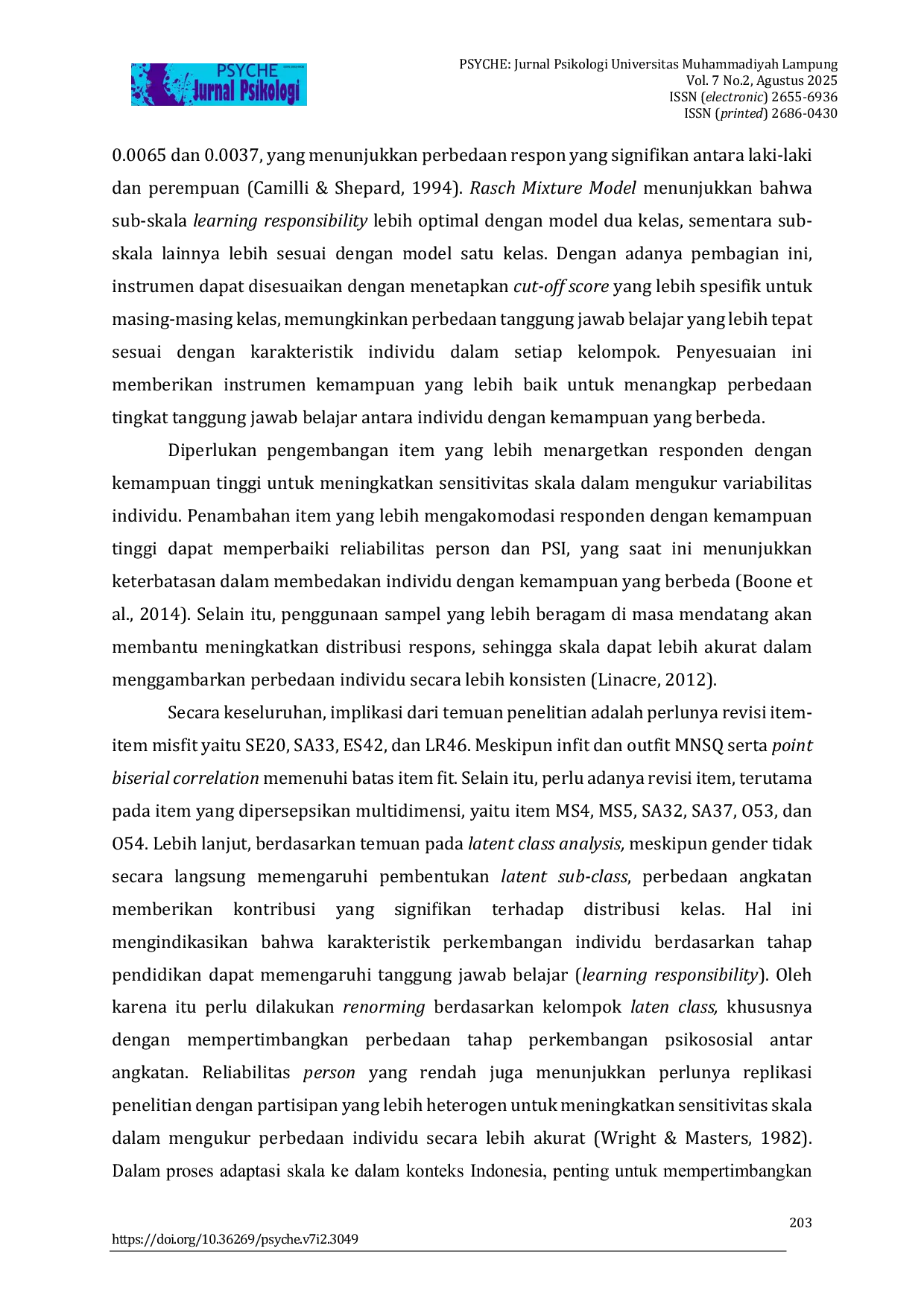 PSYCHE
Jurnal Psikologi

PSYCHE: Jurnal Psikologi Universitas Muhammadiyah Lampung
Vol. 7 No.2, Agustus 2025
ISSN (electronic) 2655-6936
ISSN (printed) 2686-0430

0.0065 dan 0.0037, yang menunjukkan perbedaan respon yang signifikan antara laki-laki dan perempuan (Camilli & Shepard, 1994). Rasch Mixture Model menunjukkan bahwa sub-skala learning responsibility lebih optimal dengan model dua kelas, sementara sub-skala lainnya lebih sesuai dengan model satu kelas. Dengan adanya pembagian ini, instrumen dapat disesuaikan dengan menetapkan cut-off score yang lebih spesifik untuk masing-masing kelas, memungkinkan perbedaan tanggung jawab belajar yang lebih tepat sesuai dengan karakteristik individu dalam setiap kelompok. Penyesuaian ini memberikan instrumen kemampuan yang lebih baik untuk menangkap perbedaan tingkat tanggung jawab belajar antara individu dengan kemampuan yang berbeda.

Diperlukan pengembangan item yang lebih menargetkan responden dengan kemampuan tinggi untuk meningkatkan sensitivitas skala dalam mengukur variabilitas individu. Penambahan item yang lebih mengakomodasi responden dengan kemampuan tinggi dapat memperbaiki reliabilitas person dan PSI, yang saat ini menunjukkan keterbatasan dalam membedakan individu dengan kemampuan yang berbeda (Boone et al., 2014). Selain itu, penggunaan sampel yang lebih beragam di masa mendatang akan membantu meningkatkan distribusi respons, sehingga skala dapat lebih akurat dalam menggambarkan perbedaan individu secara lebih konsisten (Linacre, 2012).

Secara keseluruhan, implikasi dari temuan penelitian adalah perlunya revisi item-item misfit yaitu SE20, SA33, ES42, dan LR46. Meskipun infit dan outfit MNSQ serta point biserial correlation memenuhi batas item fit. Selain itu, perlu adanya revisi item, terutama pada item yang dipersepsikan multidimensi, yaitu item MS4, MS5, SA32, SA37, O53, dan O54. Lebih lanjut, berdasarkan temuan pada latent class analysis, meskipun gender tidak secara langsung memengaruhi pembentukan latent sub-class, perbedaan angkatan memberikan kontribusi yang signifikan terhadap distribusi kelas. Hal ini mengindikasikan bahwa karakteristik perkembangan individu berdasarkan tahap pendidikan dapat memengaruhi tanggung jawab belajar (learning responsibility). Oleh karena itu perlu dilakukan renorming berdasarkan kelompok laten class, khususnya dengan mempertimbangkan perbedaan tahap perkembangan psikososial antar angkatan. Reliabilitas person yang rendah juga menunjukkan perlunya replikasi penelitian dengan partisipan yang lebih heterogen untuk meningkatkan sensitivitas skala dalam mengukur perbedaan individu secara lebih akurat (Wright & Masters, 1982). Dalam proses adaptasi skala ke dalam konteks Indonesia, penting untuk mempertimbangkan

203
https://doi.org/10.36269/psyche.v7i2.3049